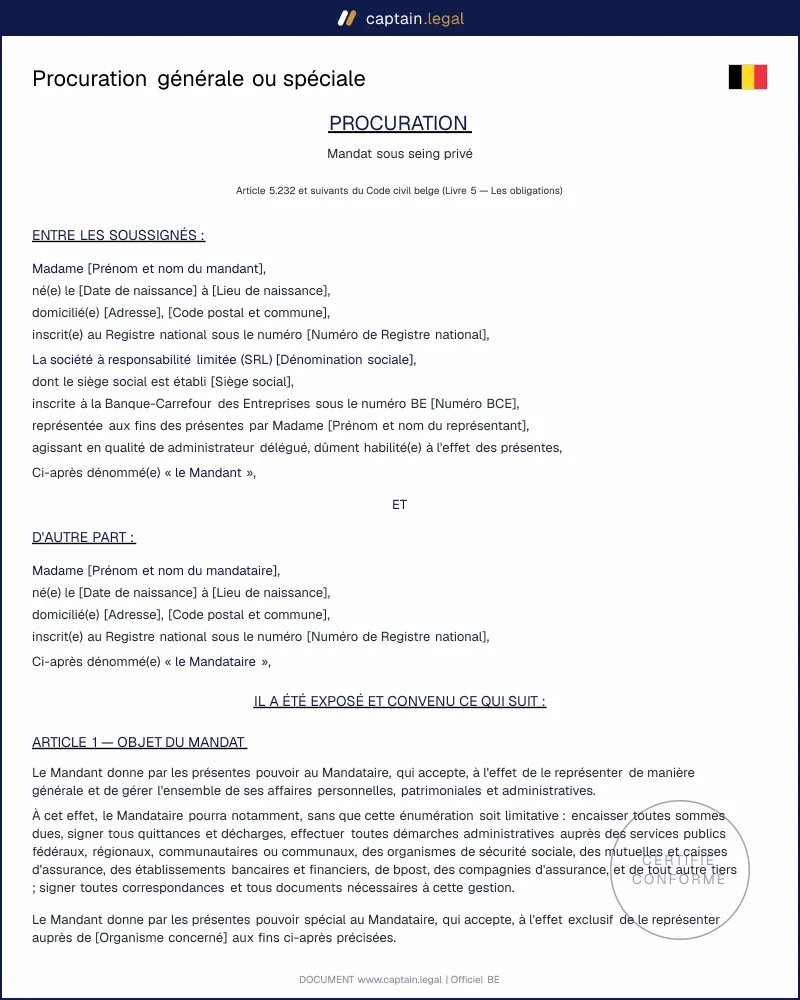 captain.legal

Procuration générale ou spéciale

PROCURATION

Mandat sous seing privé

Article 5.232 et suivants du Code civil belge (Livre 5 — Les obligations)

ENTRE LES SOUSSIGNÉS :

Madame [Prénom et nom du mandant],
né(e) le [Date de naissance] à [Lieu de naissance],
domicilié(e) [Adresse], [Code postal et commune],
inscrit(e) au Registre national sous le numéro [Numéro de Registre national],
La société à responsabilité limitée (SRL) [Dénomination sociale],
dont le siège social est établi [Siège social],
inscrite à la Banque-Carrefour des Entreprises sous le numéro BE [Numéro BCE],
représentée aux fins des présentes par Madame [Prénom et nom du représentant],
agissant en qualité de administrateur délégué, dûment habilité(e) à l'effet des présentes,
Ci-après dénommé(e) « le Mandant »,

ET

D'AUTRE PART :

Madame [Prénom et nom du mandataire],
né(e) le [Date de naissance] à [Lieu de naissance],
domicilié(e) [Adresse], [Code postal et commune],
inscrit(e) au Registre national sous le numéro [Numéro de Registre national],
Ci-après dénommé(e) « le Mandataire »,

IL A ÉTÉ EXPOSÉ ET CONVENU CE QUI SUIT :

ARTICLE 1 — OBJET DU MANDAT

Le Mandant donne par les présentes pouvoir au Mandataire, qui accepte, à l'effet de le représenter de manière générale et de gérer l'ensemble de ses affaires personnelles, patrimoniales et administratives.

À cet effet, le Mandataire pourra notamment, sans que cette énumération soit limitative : encaisser toutes sommes dues, signer tous quittances et décharges, effectuer toutes démarches administratives auprès des services publics fédéraux, régionaux, communautaires ou communaux, des organismes de sécurité sociale, des mutuelles et caisses d'assurance, des établissements bancaires et financiers, de bpost, des compagnies d'assurance, et de tout autre tiers ; signer toutes correspondances et tous documents nécessaires à cette gestion.

Le Mandant donne par les présentes pouvoir spécial au Mandataire, qui accepte, à l'effet exclusif de le représenter auprès de [Organisme concerné] aux fins ci-après précisées.

DOCUMENT www.captain.legal | Officiel BE

CERTIFIÉ
CONFORME